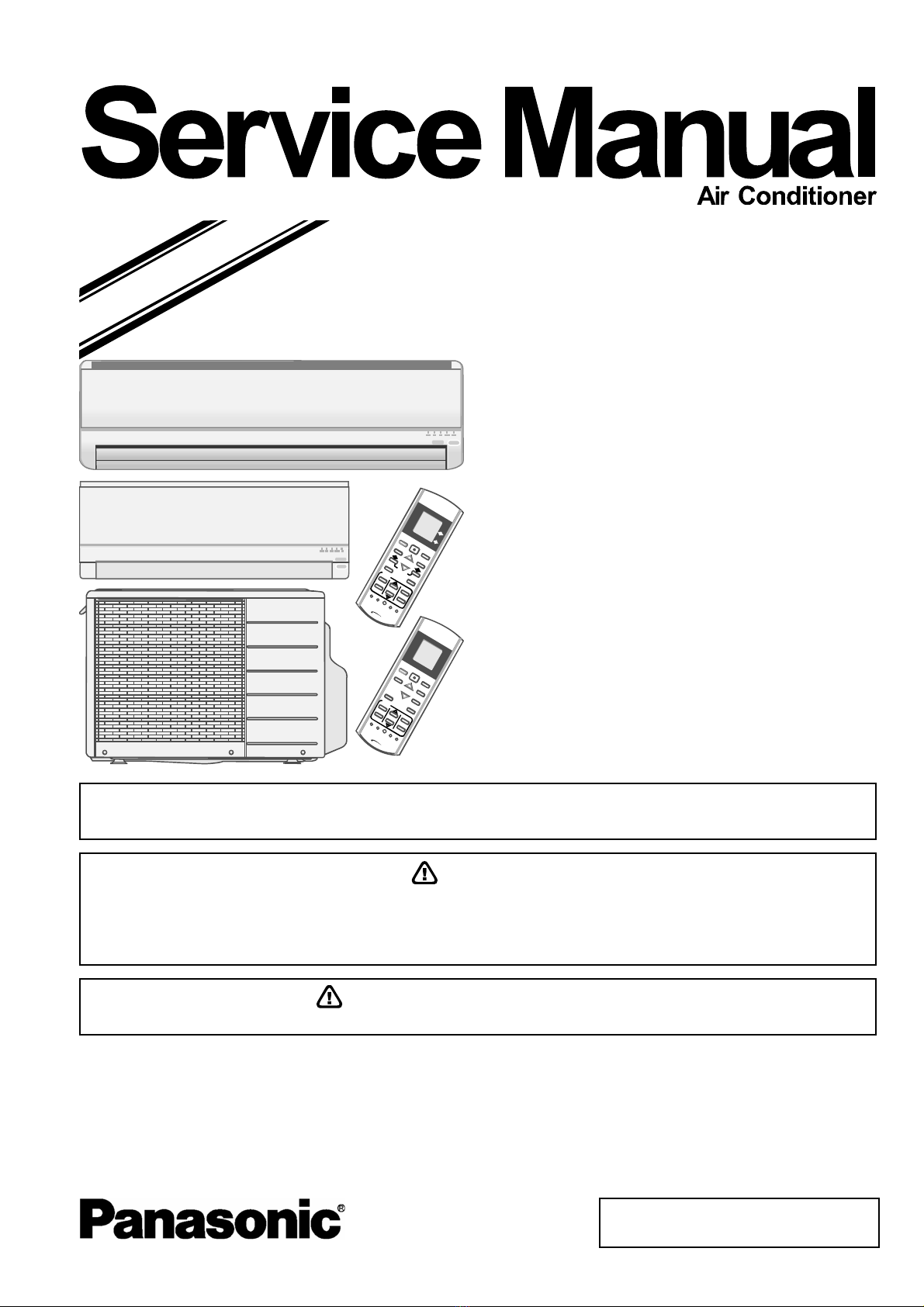 Service Manual

Air Conditioner

Panasonic®